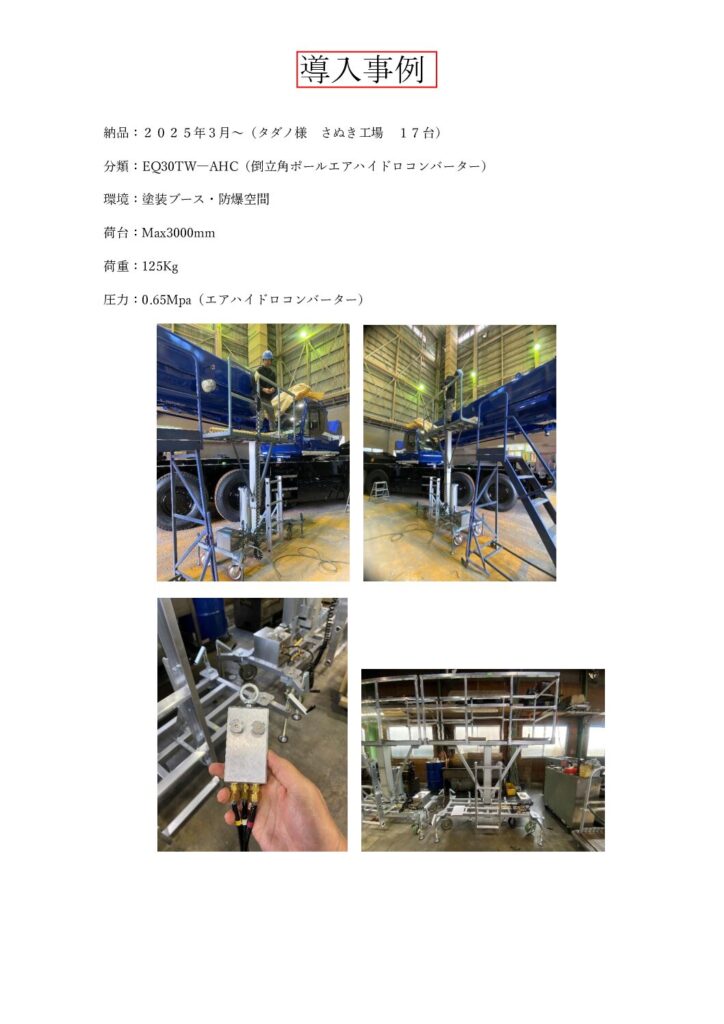 導入事例

納品：２０２５年３月～（タダノ様 さぬき工場 １７台）

分類：EQ30TW―AHC（倒立角ポールエアハイドロコンバーター）

環境：塗装ブース・防爆空間

荷台：Max3000mm

荷重：125Kg

圧力：0.65Mpa（エアハイドロコンバーター）